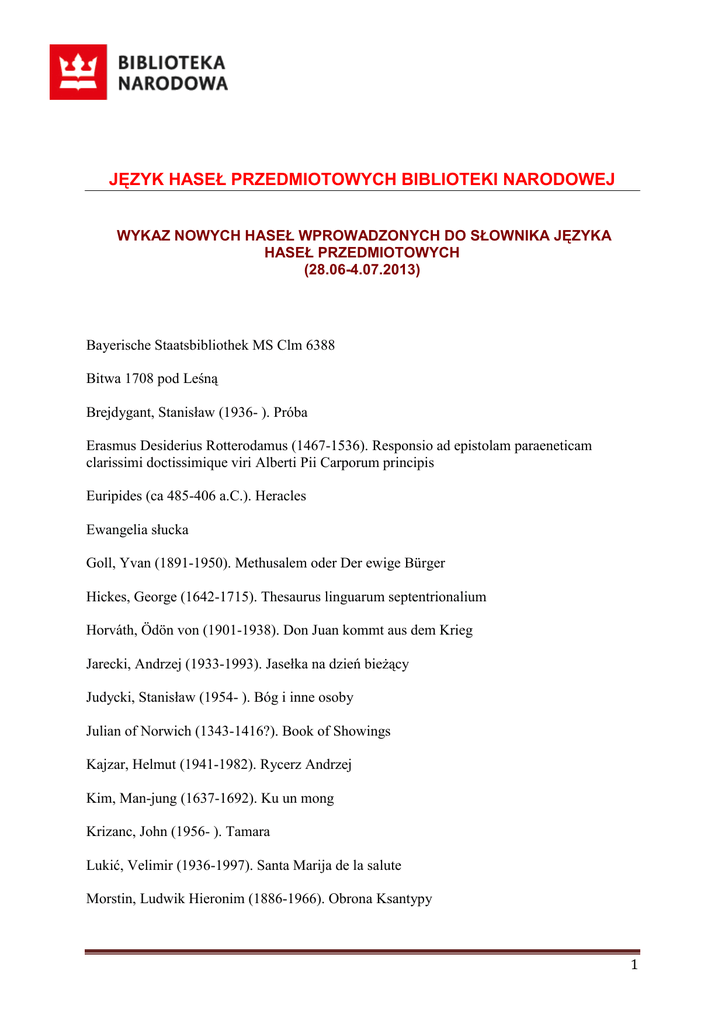 BIBLIOTEKA NARODOWA

JĘZYK HASEŁ PRZEDMIOTOWYCH BIBLIOTEKI NARODOWEJ

WYKAZ NOWYCH HASEŁ WPROWADZONYCH DO SŁOWNIKA JĘZYKA HASEŁ PRZEDMIOTOWYCH
(28.06-4.07.2013)

Bayerische Staatsbibliothek MS Clm 6388

Bitwa 1708 pod Leśną

Brejdygant, Stanisław (1936- ). Próba

Erasmus Desiderius Rotterodamus (1467-1536). Responsio ad epistolam paraeneticam clarissimi doctissimique viri Alberti Pii Carporum principis

Euripides (ca 485-406 a.C.). Heracles

Ewangelia słucka

Goll, Yvan (1891-1950). Methusalem oder Der ewige Bürger

Hickes, George (1642-1715). Thesaurus linguarum septentrionalium

Horváth, Ödön von (1901-1938). Don Juan kommt aus dem Krieg

Jarecki, Andrzej (1933-1993). Jasełka na dzień bieżący

Judycki, Stanisław (1954- ). Bóg i inne osoby

Julian of Norwich (1343-1416?). Book of Showings

Kajzar, Helmut (1941-1982). Rycerz Andrzej

Kim, Man-jung (1637-1692). Ku un mong

Krizanc, John (1956- ). Tamara

Lukić, Velimir (1936-1997). Santa Marija de la salute

Morstin, Ludwik Hieronim (1886-1966). Obrona Ksantypy

1